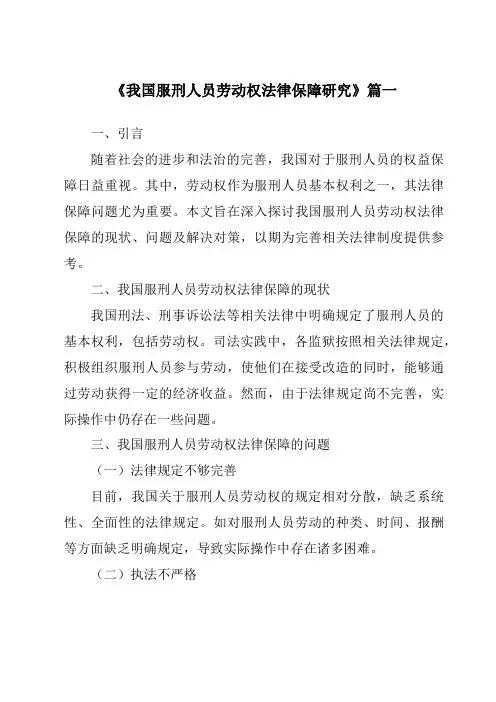 《我国服刑人员劳动权法律保障研究》篇一

一、引言

随着社会的进步和法治的完善，我国对于服刑人员的权益保障日益重视。其中，劳动权作为服刑人员基本权利之一，其法律保障问题尤为重要。本文旨在深入探讨我国服刑人员劳动权法律保障的现状、问题及解决对策，以期为完善相关法律制度提供参考。

二、我国服刑人员劳动权法律保障的现状

我国刑法、刑事诉讼法等相关法律中明确规定了服刑人员的基本权利，包括劳动权。司法实践中，各监狱按照相关法律规定，积极组织服刑人员参与劳动，使他们在接受改造的同时，能够通过劳动获得一定的经济收益。然而，由于法律规定尚不完善，实际操作中仍存在一些问题。

三、我国服刑人员劳动权法律保障的问题

（一）法律规定不够完善

目前，我国关于服刑人员劳动权的规定相对分散，缺乏系统性、全面性的法律规定。如对服刑人员劳动的种类、时间、报酬等方面缺乏明确规定，导致实际操作中存在诸多困难。

（二）执法不严格